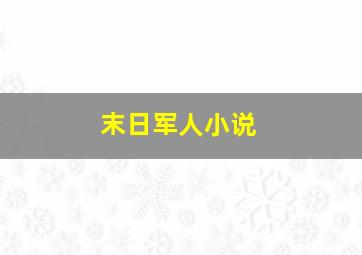 末日军人小说